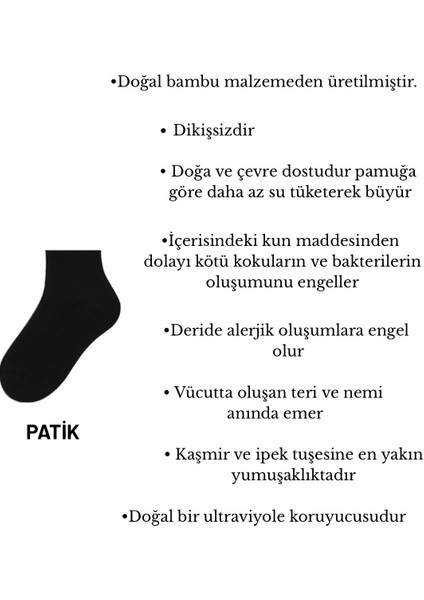 •Doğal bambu malzemeden üretilmiştir.

• Dikişsizdir

• Doğa ve çevre dostudur pamuğa göre daha az su tüketerek büyür

•İçerisindeki kun maddesinden dolayı kötü kokuların ve bakterilerin oluşumunu engeller

•Deride alerjik oluşumlara engel olur

• Vücutta oluşan teri ve nemi anında emer

• Kaşmir ve ipek tuşesine en yakın yumuşaklıktadır

•Doğal bir ultraviyole koruyucusudur

PATİK